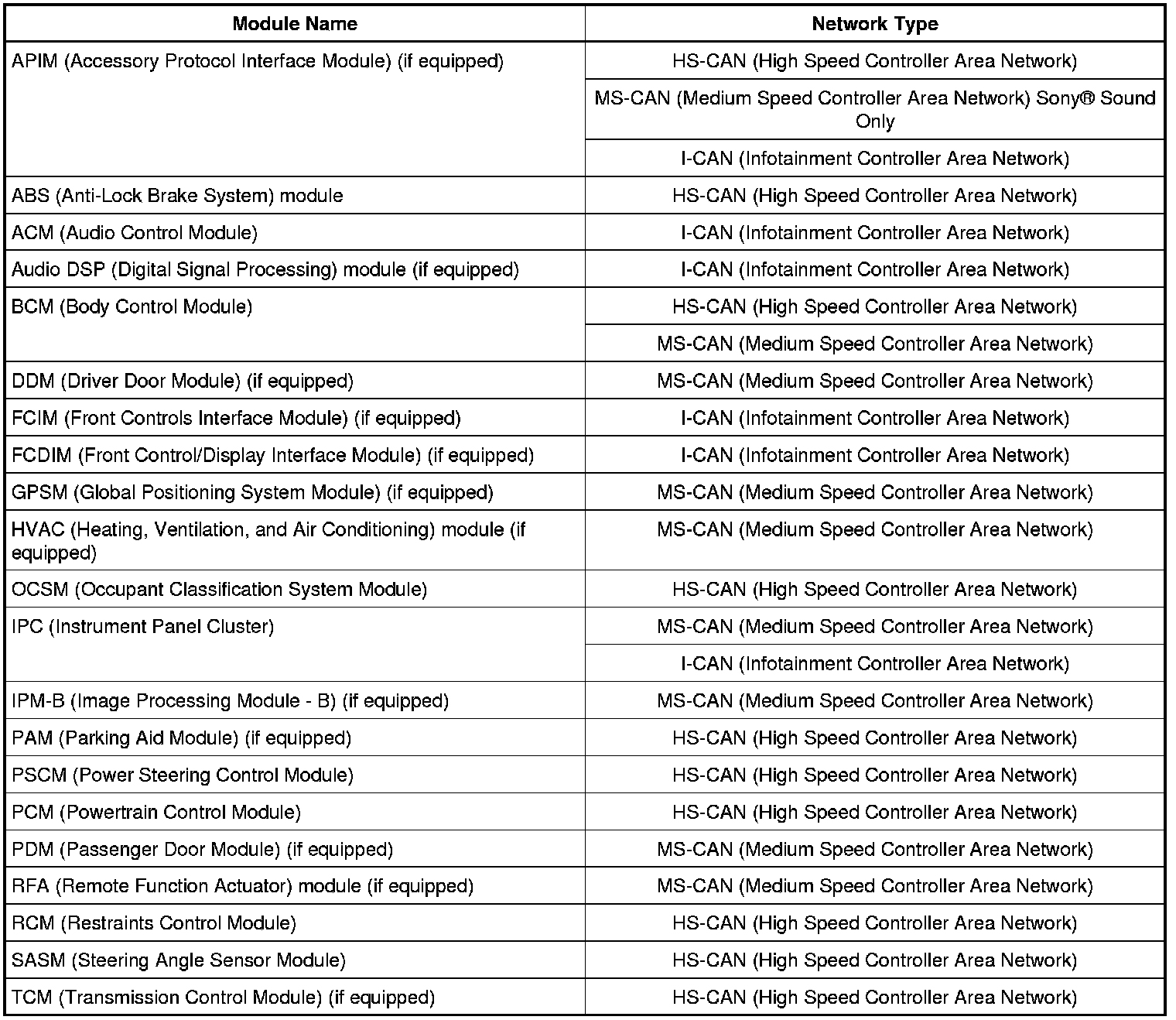 | Module Name | Network Type |
|---|---|
| APIM (Accessory Protocol Interface Module) (if equipped) | HS-CAN (High Speed Controller Area Network) |
| | MS-CAN (Medium Speed Controller Area Network) Sony® Sound Only |
| | I-CAN (Infotainment Controller Area Network) |
| ABS (Anti-Lock Brake System) module | HS-CAN (High Speed Controller Area Network) |
| ACM (Audio Control Module) | I-CAN (Infotainment Controller Area Network) |
| Audio DSP (Digital Signal Processing) module (if equipped) | I-CAN (Infotainment Controller Area Network) |
| BCM (Body Control Module) | HS-CAN (High Speed Controller Area Network) |
| | MS-CAN (Medium Speed Controller Area Network) |
| DDM (Driver Door Module) (if equipped) | MS-CAN (Medium Speed Controller Area Network) |
| FCIM (Front Controls Interface Module) (if equipped) | I-CAN (Infotainment Controller Area Network) |
| FCDIM (Front Control/Display Interface Module) (if equipped) | I-CAN (Infotainment Controller Area Network) |
| GPSM (Global Positioning System Module) (if equipped) | MS-CAN (Medium Speed Controller Area Network) |
| HVAC (Heating, Ventilation, and Air Conditioning) module (if equipped) | MS-CAN (Medium Speed Controller Area Network) |
| OCSM (Occupant Classification System Module) | HS-CAN (High Speed Controller Area Network) |
| IPC (Instrument Panel Cluster) | MS-CAN (Medium Speed Controller Area Network) |
| | I-CAN (Infotainment Controller Area Network) |
| IPM-B (Image Processing Module - B) (if equipped) | MS-CAN (Medium Speed Controller Area Network) |
| PAM (Parking Aid Module) (if equipped) | HS-CAN (High Speed Controller Area Network) |
| PSCM (Power Steering Control Module) | HS-CAN (High Speed Controller Area Network) |
| PCM (Powertrain Control Module) | HS-CAN (High Speed Controller Area Network) |
| PDM (Passenger Door Module) (if equipped) | MS-CAN (Medium Speed Controller Area Network) |
| RFA (Remote Function Actuator) module (if equipped) | MS-CAN (Medium Speed Controller Area Network) |
| RCM (Restraints Control Module) | HS-CAN (High Speed Controller Area Network) |
| SASM (Steering Angle Sensor Module) | HS-CAN (High Speed Controller Area Network) |
| TCM (Transmission Control Module) (if equipped) | HS-CAN (High Speed Controller Area Network) |